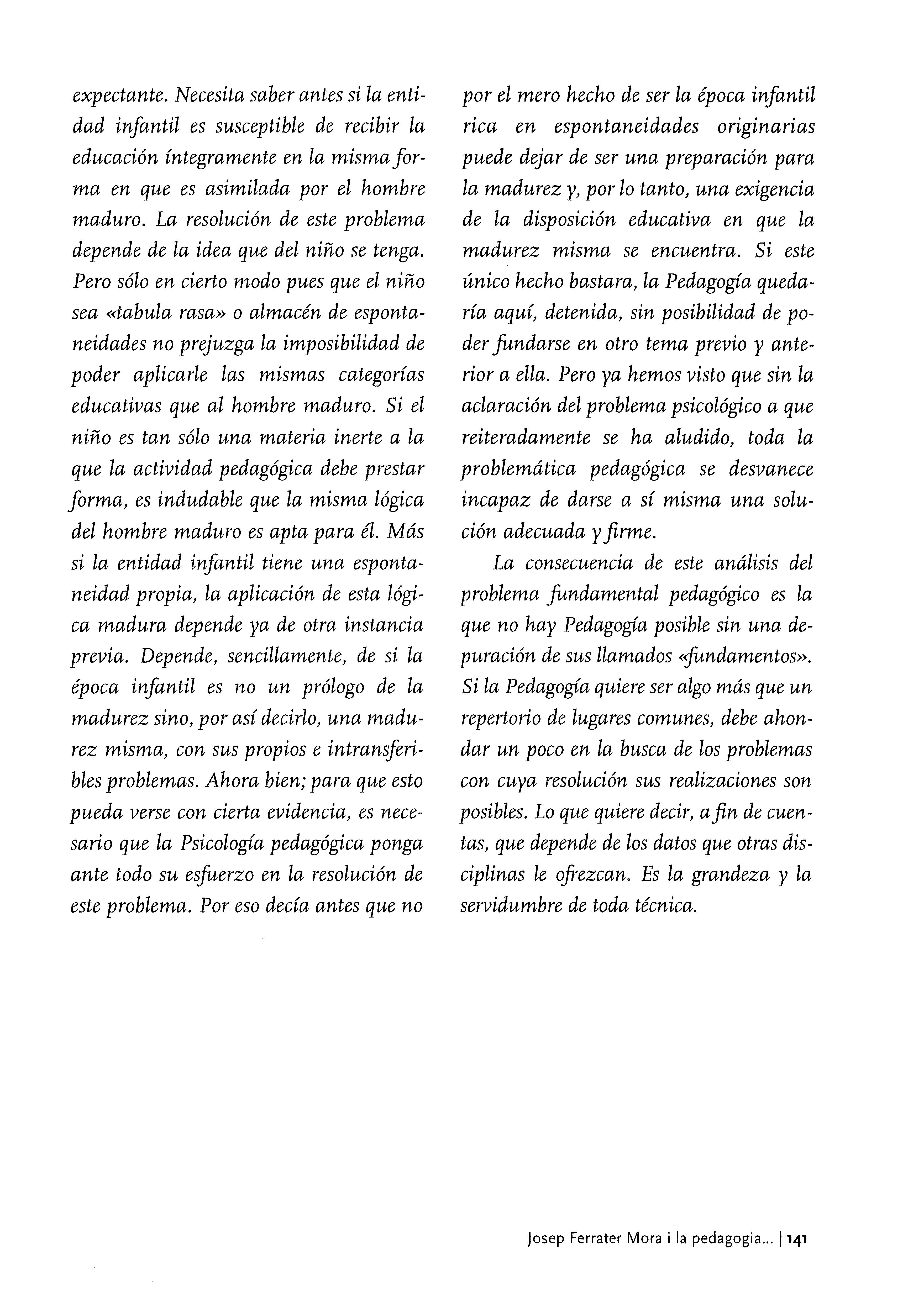 expectante. Necesita saber antes si la entidad infantil es susceptible de recibir la educación íntegramente en la misma forma en que es asimilada por el hombre maduro. La resolución de este problema depende de la idea que del niño se tenga. Pero sólo en cierto modo pues que el niño sea «tabula rasa» o almacén de espontaneidades no prejuzga la imposibilidad de poder aplicarle las mismas categorías educativas que al hombre maduro. Si el niño es tan sólo una materia inerte a la que la actividad pedagógica debe prestar forma, es indudable que la misma lógica del hombre maduro es apta para él. Más si la entidad infantil tiene una espontaneidad propia, la aplicación de esta lógica madura depende ya de otra instancia previa. Depende, sencillamente, de si la época infantil es no un prólogo de la madurez sino, por así decirlo, una madurez misma, con sus propios e intransferibles problemas. Ahora bien; para que esto pueda verse con cierta evidencia, es necesario que la Psicología pedagógica ponga ante todo su esfuerzo en la resolución de este problema. Por eso decía antes que no por el mero hecho de ser la época infantil rica en espontaneidades originarias puede dejar de ser una preparación para la madurez y, por lo tanto, una exigencia de la disposición educativa en que la madurez misma se encuentra. Si este único hecho bastara, la Pedagogía quedaría aquí, detenida, sin posibilidad de poder fundarse en otro tema previo y anterior a ella. Pero ya hemos visto que sin la aclaración del problema psicológico a que reiteradamente se ha aludido, toda la problemática pedagógica se desvanece incapaz de darse a sí misma una solución adecuada y firme.

La consecuencia de este análisis del problema fundamental pedagógico es la que no hay Pedagogía posible sin una depuración de sus llamados «fundamentos». Si la Pedagogía quiere ser algo más que un repertorio de lugares comunes, debe ahondar un poco en la busca de los problemas con cuya resolución sus realizaciones son posibles. Lo que quiere decir, a fin de cuentas, que depende de los datos que otras disciplinas le ofrezcan. Es la grandeza y la servidumbre de toda técnica.

Josep Ferrater Mora i la pedagogia... | 141